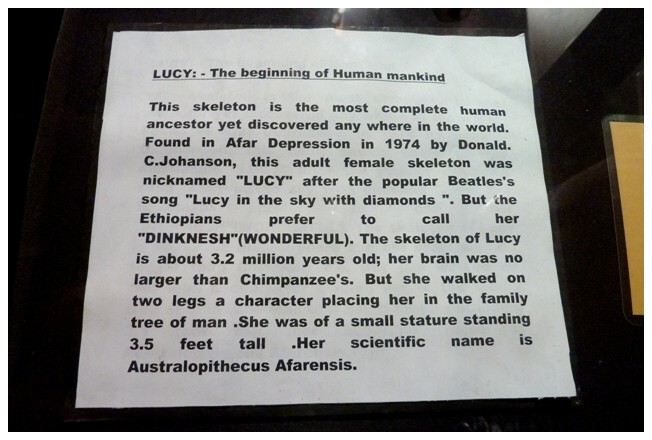 LUCY: - The beginning of Human mankind

This skeleton is the most complete human ancestor yet discovered any where in the world. Found in Afar Depression in 1974 by Donald. C.Johanson, this adult female skeleton was nicknamed "LUCY" after the popular Beatles's song "Lucy in the sky with diamonds ". But the Ethiopians prefer to call her "DINKNESH"(WONDERFUL). The skeleton of Lucy is about 3.2 million years old; her brain was no larger than Chimpanzee's. But she walked on two legs a character placing her in the family tree of man .She was of a small stature standing 3.5 feet tall .Her scientific name is Australopithecus Afarensis.